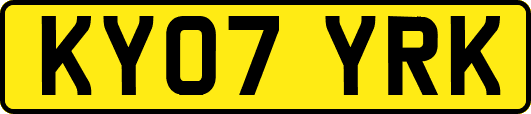 KY07 YRK